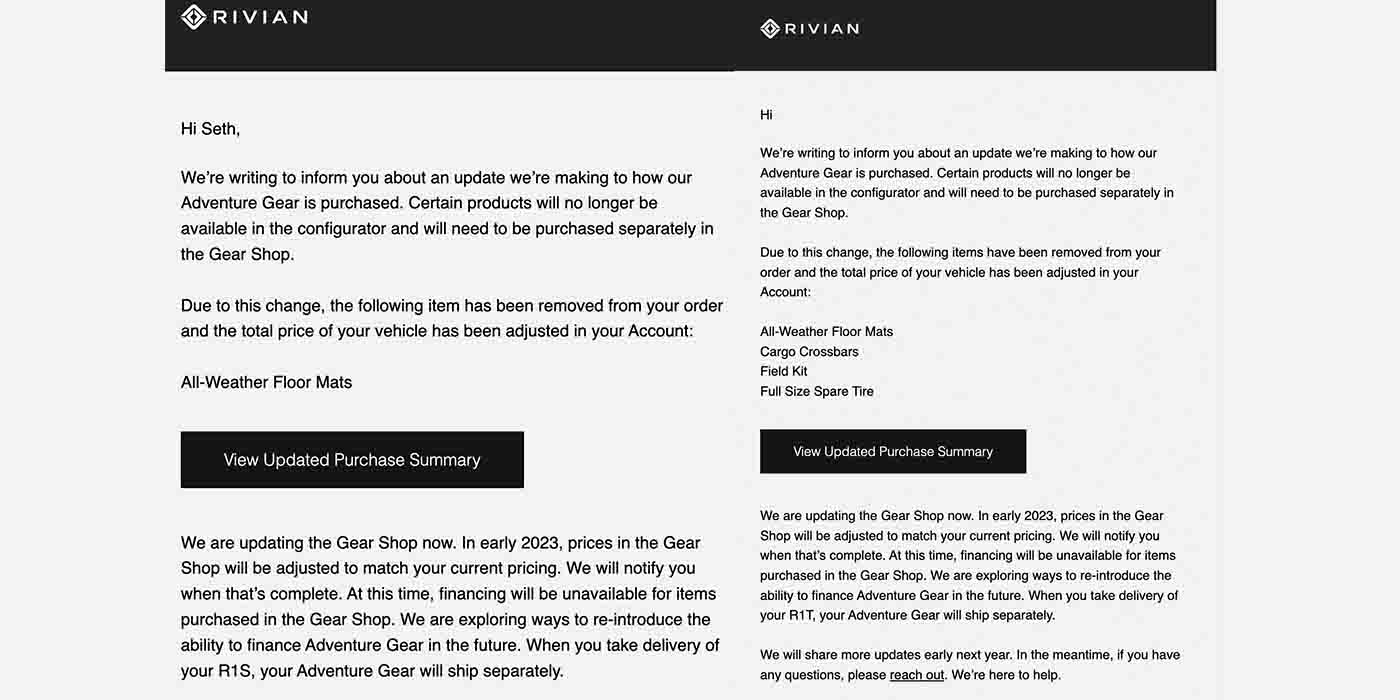 RIVIAN

Hi Seth,

We're writing to inform you about an update we're making to how our Adventure Gear is purchased. Certain products will no longer be available in the configurator and will need to be purchased separately in the Gear Shop.

Due to this change, the following item has been removed from your order and the total price of your vehicle has been adjusted in your Account:

All-Weather Floor Mats

View Updated Purchase Summary

We are updating the Gear Shop now. In early 2023, prices in the Gear Shop will be adjusted to match your current pricing. We will notify you when that's complete. At this time, financing will be unavailable for items purchased in the Gear Shop. We are exploring ways to re-introduce the ability to finance Adventure Gear in the future. When you take delivery of your R1S, your Adventure Gear will ship separately.

RIVIAN

Hi

We're writing to inform you about an update we're making to how our Adventure Gear is purchased. Certain products will no longer be available in the configurator and will need to be purchased separately in the Gear Shop.

Due to this change, the following items have been removed from your order and the total price of your vehicle has been adjusted in your Account:

All-Weather Floor Mats
Cargo Crossbars
Field Kit
Full Size Spare Tire

View Updated Purchase Summary

We are updating the Gear Shop now. In early 2023, prices in the Gear Shop will be adjusted to match your current pricing. We will notify you when that's complete. At this time, financing will be unavailable for items purchased in the Gear Shop. We are exploring ways to re-introduce the ability to finance Adventure Gear in the future. When you take delivery of your R1T, your Adventure Gear will ship separately.

We will share more updates early next year. In the meantime, if you have any questions, please reach out. We're here to help.